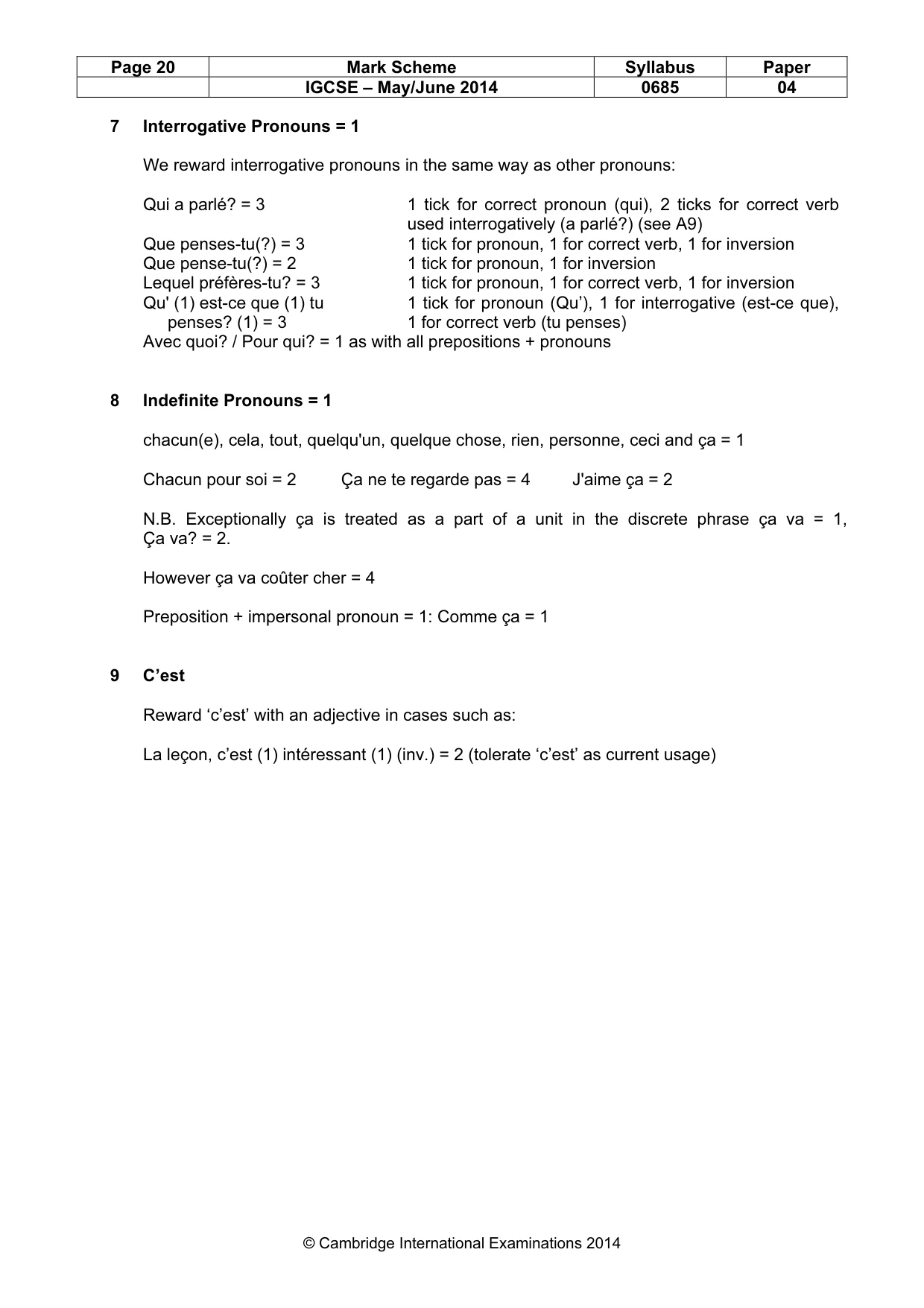 | Page 20 | Mark Scheme | Syllabus | Paper |
|---|---|---|---|
|  | IGCSE – May/June 2014 | 0685 | 04 |

7 Interrogative Pronouns = 1

We reward interrogative pronouns in the same way as other pronouns:

Qui a parlé? = 3 1 tick for correct pronoun (qui), 2 ticks for correct verb used interrogatively (a parlé?) (see A9)
Que penses-tu(?) = 3 1 tick for pronoun, 1 for correct verb, 1 for inversion
Que pense-tu(?) = 2 1 tick for pronoun, 1 for inversion
Lequel préfères-tu? = 3 1 tick for pronoun, 1 for correct verb, 1 for inversion
Qu' (1) est-ce que (1) tu penses? (1) = 3 1 tick for pronoun (Qu'), 1 for interrogative (est-ce que), 1 for correct verb (tu penses)
Avec quoi? / Pour qui? = 1 as with all prepositions + pronouns

8 Indefinite Pronouns = 1

chacun(e), cela, tout, quelqu'un, quelque chose, rien, personne, ceci and ça = 1

Chacun pour soi = 2 Ça ne te regarde pas = 4 J'aime ça = 2

N.B. Exceptionally ça is treated as a part of a unit in the discrete phrase ça va = 1, Ça va? = 2.

However ça va coûter cher = 4

Preposition + impersonal pronoun = 1: Comme ça = 1

9 C'est

Reward 'c'est' with an adjective in cases such as:

La leçon, c'est (1) intéressant (1) (inv.) = 2 (tolerate 'c'est' as current usage)

© Cambridge International Examinations 2014